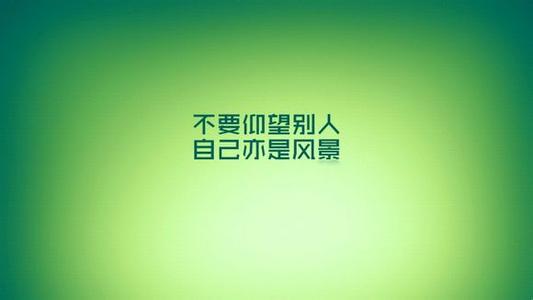 不要仰望别人
自己亦是风景